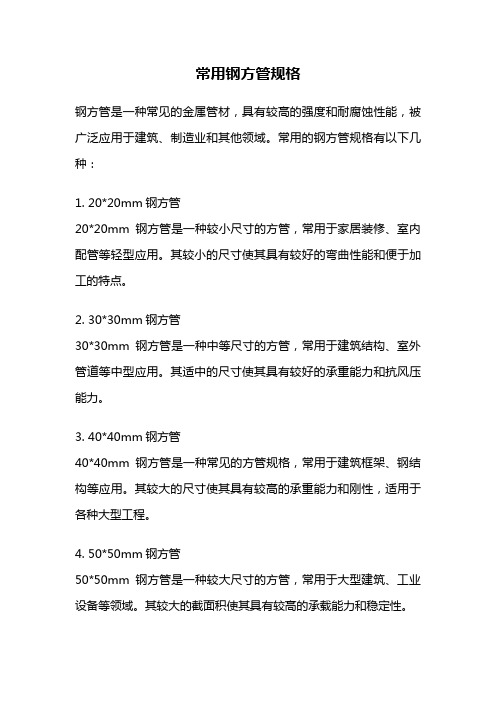 常用钢方管规格

钢方管是一种常见的金属管材，具有较高的强度和耐腐蚀性能，被广泛应用于建筑、制造业和其他领域。常用的钢方管规格有以下几种：

1. 20*20mm 钢方管
20*20mm 钢方管是一种较小尺寸的方管，常用于家居装修、室内配管等轻型应用。其较小的尺寸使其具有较好的弯曲性能和便于加工的特点。

2. 30*30mm 钢方管
30*30mm 钢方管是一种中等尺寸的方管，常用于建筑结构、室外管道等中型应用。其适中的尺寸使其具有较好的承重能力和抗风压能力。

3. 40*40mm 钢方管
40*40mm 钢方管是一种常见的方管规格，常用于建筑框架、钢结构等应用。其较大的尺寸使其具有较高的承重能力和刚性，适用于各种大型工程。

4. 50*50mm 钢方管
50*50mm 钢方管是一种较大尺寸的方管，常用于大型建筑、工业设备等领域。其较大的截面积使其具有较高的承载能力和稳定性。